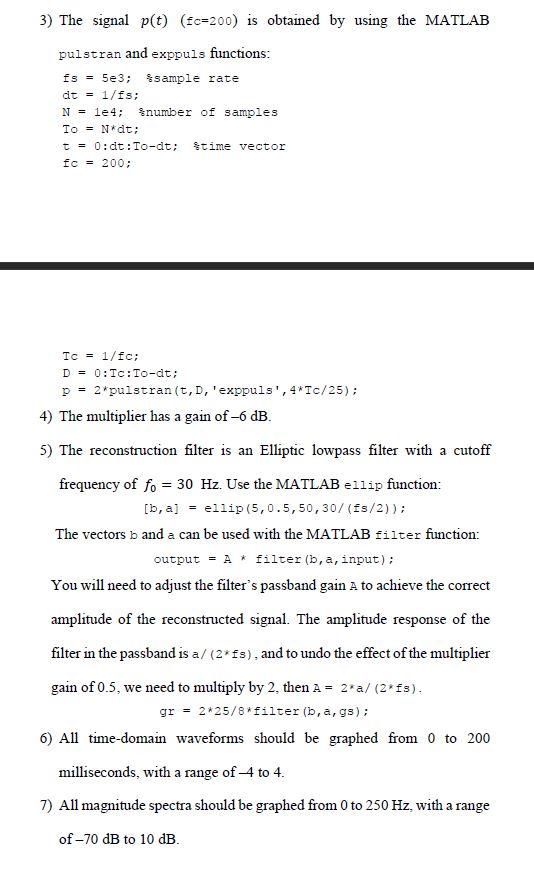 3) The signal $p(t)$ (fc=200) is obtained by using the MATLAB pulstran and exppuls functions:

fs = 5e3; %sample rate
dt = 1/fs;
N = 1e4; %number of samples
To = N*dt;
t = 0:dt:To-dt; %time vector
fc = 200;

Tc = 1/fc;
D = 0:Tc:To-dt;
p = 2*pulstran(t,D,'exppuls',4*Tc/25);

4) The multiplier has a gain of –6 dB.

5) The reconstruction filter is an Elliptic lowpass filter with a cutoff frequency of $f_0 = 30$ Hz. Use the MATLAB ellip function:

[b,a] = ellip(5,0.5,50,30/(fs/2));

The vectors b and a can be used with the MATLAB filter function:

output = A * filter(b,a,input);

You will need to adjust the filter's passband gain A to achieve the correct amplitude of the reconstructed signal. The amplitude response of the filter in the passband is a/(2*fs), and to undo the effect of the multiplier gain of 0.5, we need to multiply by 2, then A = 2*a/(2*fs).

gr = 2*25/8*filter(b,a,gs);

6) All time-domain waveforms should be graphed from 0 to 200 milliseconds, with a range of –4 to 4.

7) All magnitude spectra should be graphed from 0 to 250 Hz, with a range of –70 dB to 10 dB.